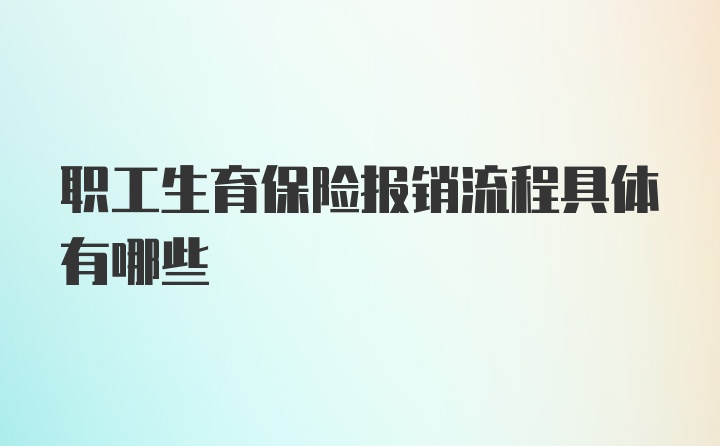 职工生育保险报销流程具体有哪些